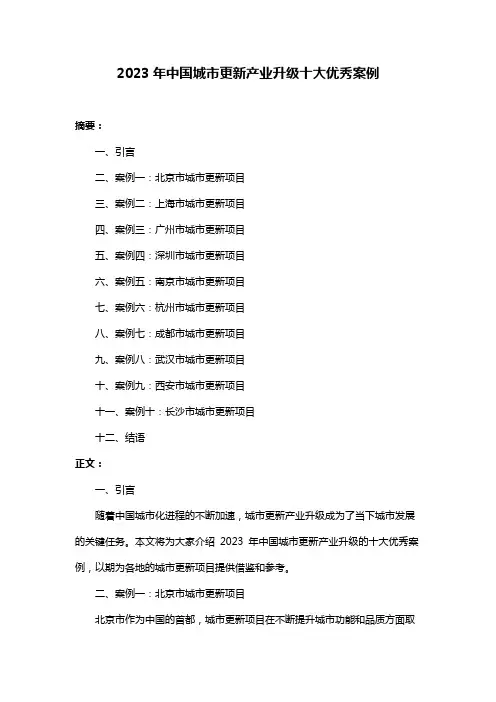 2023 年中国城市更新产业升级十大优秀案例

摘要：

一、引言

二、案例一：北京市城市更新项目

三、案例二：上海市城市更新项目

四、案例三：广州市城市更新项目

五、案例四：深圳市城市更新项目

六、案例五：南京市城市更新项目

七、案例六：杭州市城市更新项目

八、案例七：成都市城市更新项目

九、案例八：武汉市城市更新项目

十、案例九：西安市城市更新项目

十一、案例十：长沙市城市更新项目

十二、结语

正文：

一、引言

随着中国城市化进程的不断加速，城市更新产业升级成为了当下城市发展的关键任务。本文将为大家介绍 2023 年中国城市更新产业升级的十大优秀案例，以期为各地的城市更新项目提供借鉴和参考。

二、案例一：北京市城市更新项目

北京市作为中国的首都，城市更新项目在不断提升城市功能和品质方面取